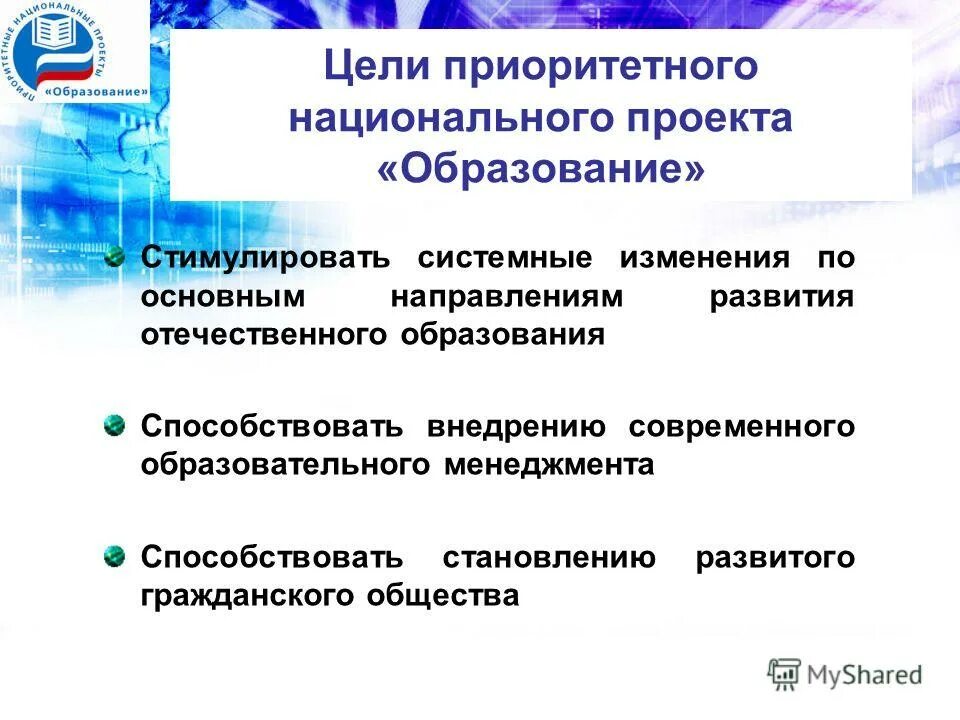 ПРИОРИТЕТНЫЕ НАЦИОНАЛЬНЫЕ ПРОЕКТЫ «Образование»

Цели приоритетного национального проекта «Образование»

Стимулировать системные изменения по основным направлениям развития отечественного образования

Способствовать внедрению современного образовательного менеджмента

Способствовать становлению развитого гражданского общества

MyShared